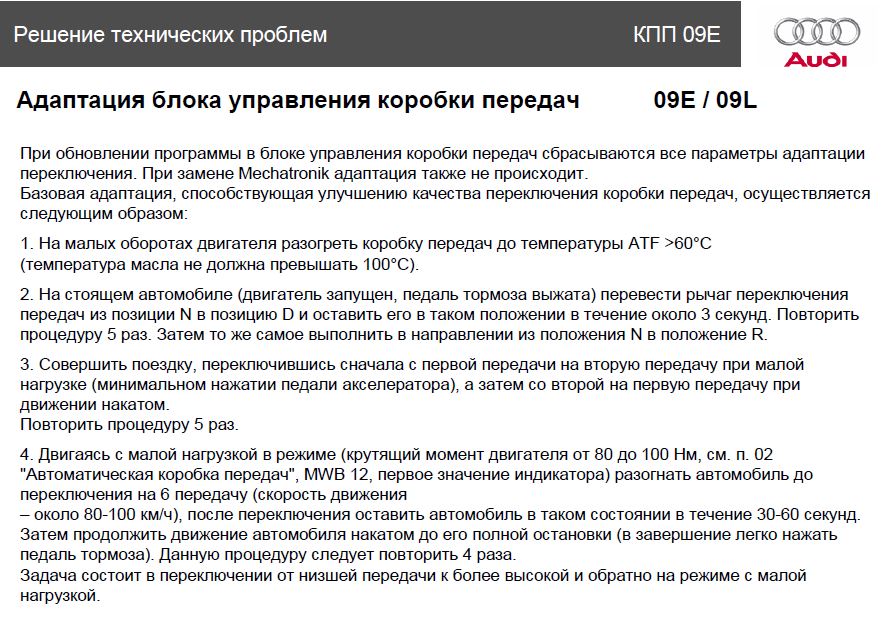 Решение технических проблем КПП 09E

Audi

Адаптация блока управления коробки передач 09E / 09L

При обновлении программы в блоке управления коробки передач сбрасываются все параметры адаптации переключения. При замене Mechatronik адаптация также не происходит.
Базовая адаптация, способствующая улучшению качества переключения коробки передач, осуществляется следующим образом:

1. На малых оборотах двигателя разогреть коробку передач до температуры ATF >60°C (температура масла не должна превышать 100°C).

2. На стоящем автомобиле (двигатель запущен, педаль тормоза выжата) перевести рычаг переключения передач из позиции N в позицию D и оставить его в таком положении в течение около 3 секунд. Повторить процедуру 5 раз. Затем то же самое выполнить в направлении из положения N в положение R.

3. Совершить поездку, переключившись сначала с первой передачи на вторую передачу при малой нагрузке (минимальном нажатии педали акселератора), а затем со второй на первую передачу при движении накатом.
Повторить процедуру 5 раз.

4. Двигаясь с малой нагрузкой в режиме (крутящий момент двигателя от 80 до 100 Нм, см. п. 02 "Автоматическая коробка передач", MWB 12, первое значение индикатора) разогнать автомобиль до переключения на 6 передачу (скорость движения
– около 80-100 км/ч), после переключения оставить автомобиль в таком состоянии в течение 30-60 секунд. Затем продолжить движение автомобиля накатом до его полной остановки (в завершение легко нажать педаль тормоза). Данную процедуру следует повторить 4 раза.
Задача состоит в переключении от низшей передачи к более высокой и обратно на режиме с малой нагрузкой.